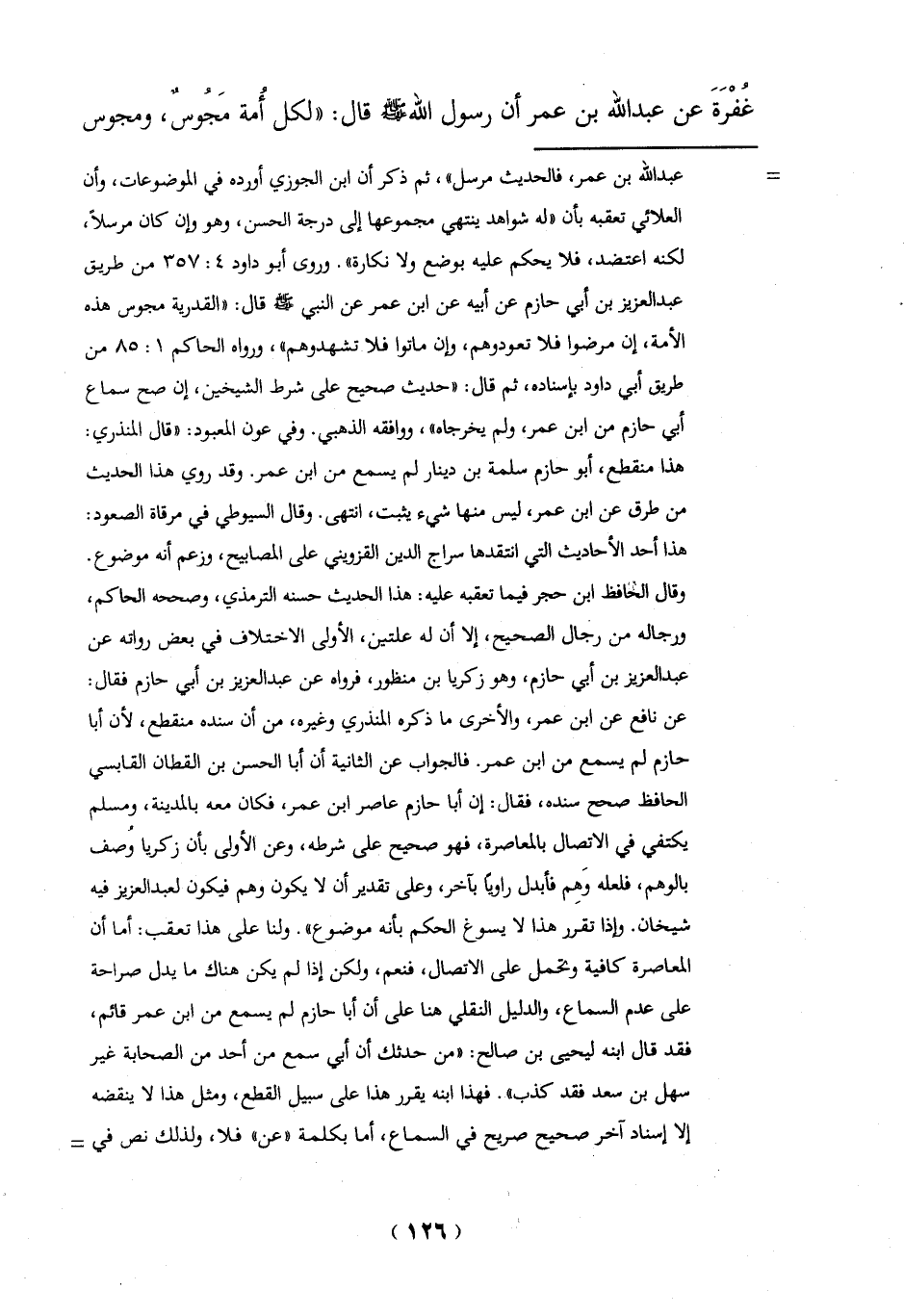 غُفْرَةَ عن عبدالله بن عمر أن رسول الله ﷺ قال: «لكل أُمة مَجُوسٌ، ومجوس

= عبدالله بن عمر، فالحديث مرسل»، ثم ذكر أن ابن الجوزي أورده في الموضوعات، وأن العلائي تعقبه بأن «له شواهد ينتهي مجموعها إلى درجة الحسن، وهو وإن كان مرسلاً، لكنه اعتضد، فلا يحكم عليه بوضع ولا نكارة». وروى أبو داود ٤ : ٣٥٧ من طريق عبدالعزيز بن أبي حازم عن أبيه عن ابن عمر عن النبي ﷺ قال: «القدرية مجوس هذه الأمة، إن مرضوا فلا تعودوهم، وإن ماتوا فلا تشهدوهم»، ورواه الحاكم ١ : ٨٥ من طريق أبي داود بإسناده، ثم قال: «حديث صحيح على شرط الشيخين، إن صح سماع أبي حازم من ابن عمر، ولم يخرجاه»، ووافقه الذهبي. وفي عون المعبود: «قال المنذري: هذا منقطع، أبو حازم سلمة بن دينار لم يسمع من ابن عمر. وقد روي هذا الحديث من طرق عن ابن عمر، ليس منها شيء يثبت، انتهى. وقال السيوطي في مرقاة الصعود: هذا أحد الأحاديث التي انتقدها سراج الدين القزويني على المصابيح، وزعم أنه موضوع. وقال الحافظ ابن حجر فيما تعقبه عليه: هذا الحديث حسنه الترمذي، وصححه الحاكم، ورجاله من رجال الصحيح، إلا أن له علتين، الأولى الاختلاف في بعض رواته عن عبدالعزيز بن أبي حازم، وهو زكريا بن منظور، فرواه عن عبدالعزيز بن أبي حازم فقال: عن نافع عن ابن عمر، والأخرى ما ذكره المنذري وغيره، من أن سنده منقطع، لأن أبا حازم لم يسمع من ابن عمر. فالجواب عن الثانية أن أبا الحسن بن القطان القابسي الحافظ صحح سنده، فقال: إن أبا حازم عاصر ابن عمر، فكان معه بالمدينة، ومسلم يكتفي في الاتصال بالمعاصرة، فهو صحيح على شرطه، وعن الأولى بأن زكريا وُصف بالوهم، فلعله وَهِم فأبدل راوياً بآخر، وعلى تقدير أن لا يكون وهم فيكون لعبدالعزيز فيه شيخان. وإذا تقرر هذا لا يسوغ الحكم بأنه موضوع». ولنا على هذا تعقب: أما أن المعاصرة كافية وتحمل على الاتصال، فنعم، ولكن إذا لم يكن هناك ما يدل صراحة على عدم السماع، والدليل النقلي هنا على أن أبا حازم لم يسمع من ابن عمر قائم، فقد قال ابنه ليحيى بن صالح: «من حدثك أن أبي سمع من أحد من الصحابة غير سهل بن سعد فقد كذب». فهذا ابنه يقرر هذا على سبيل القطع، ومثل هذا لا ينقضه إلا إسناد آخر صحيح صريح في السماع، أما بكلمة «عن» فلا، ولذلك نص في =

( ١٢٦ )